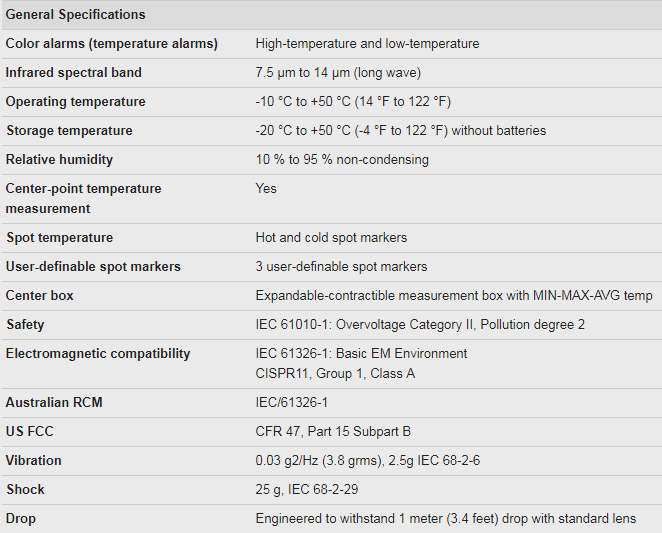 | General Specifications | |
|---|---|
| Color alarms (temperature alarms) | High-temperature and low-temperature |
| Infrared spectral band | 7.5 µm to 14 µm (long wave) |
| Operating temperature | -10 °C to +50 °C (14 °F to 122 °F) |
| Storage temperature | -20 °C to +50 °C (-4 °F to 122 °F) without batteries |
| Relative humidity | 10 % to 95 % non-condensing |
| Center-point temperature measurement | Yes |
| Spot temperature | Hot and cold spot markers |
| User-definable spot markers | 3 user-definable spot markers |
| Center box | Expandable-contractible measurement box with MIN-MAX-AVG temp |
| Safety | IEC 61010-1: Overvoltage Category II, Pollution degree 2 |
| Electromagnetic compatibility | IEC 61326-1: Basic EM Environment CISPR11, Group 1, Class A |
| Australian RCM | IEC/61326-1 |
| US FCC | CFR 47, Part 15 Subpart B |
| Vibration | 0.03 g2/Hz (3.8 grms), 2.5g IEC 68-2-6 |
| Shock | 25 g, IEC 68-2-29 |
| Drop | Engineered to withstand 1 meter (3.4 feet) drop with standard lens |